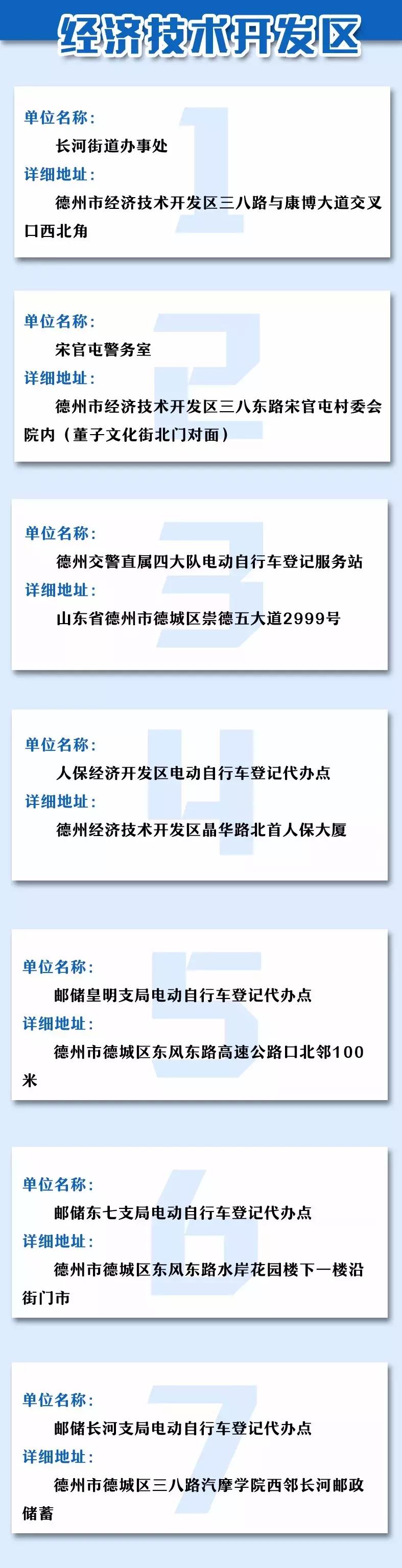 经济技术开发区

1
单位名称：
长河街道办事处
详细地址：
德州市经济技术开发区三八路与康博大道交叉口西北角

2
单位名称：
宋官屯警务室
详细地址：
德州市经济技术开发区三八东路宋官屯村委会院内（董子文化街北门对面）

3
单位名称：
德州交警直属四大队电动自行车登记服务站
详细地址：
山东省德州市德城区崇德五大道2999号

4
单位名称：
人保经济开发区电动自行车登记代办点
详细地址：
德州经济技术开发区晶华路北首人保大厦

5
单位名称：
邮储皇明支局电动自行车登记代办点
详细地址：
德州市德城区东风东路高速公路口北邻100米

6
单位名称：
邮储东七支局电动自行车登记代办点
详细地址：
德州市德城区东风东路水岸花园楼下一楼沿街门市

7
单位名称：
邮储长河支局电动自行车登记代办点
详细地址：
德州市德城区三八路汽摩学院西邻长河邮政储蓄